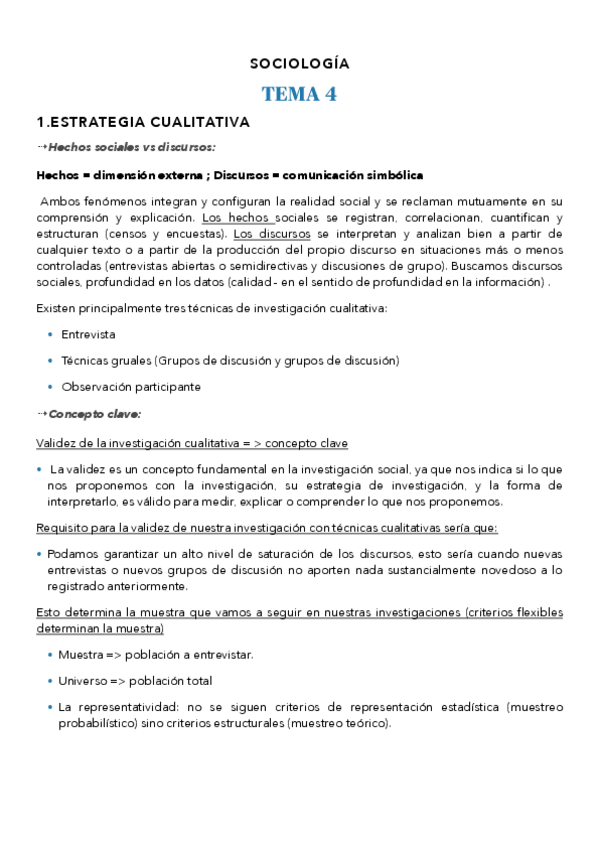 SOCIOLOGÍA

TEMA 4

1.ESTRATEGIA CUALITATIVA

⇢Hechos sociales vs discursos:

Hechos = dimensión externa ; Discursos = comunicación simbólica

Ambos fenómenos integran y configuran la realidad social y se reclaman mutuamente en su comprensión y explicación. Los hechos sociales se registran, correlacionan, cuantifican y estructuran (censos y encuestas). Los discursos se interpretan y analizan bien a partir de cualquier texto o a partir de la producción del propio discurso en situaciones más o menos controladas (entrevistas abiertas o semidirectivas y discusiones de grupo). Buscamos discursos sociales, profundidad en los datos (calidad - en el sentido de profundidad en la información) .

Existen principalmente tres técnicas de investigación cualitativa:

• Entrevista
• Técnicas gruales (Grupos de discusión y grupos de discusión)
• Observación participante

⇢Concepto clave:

Validez de la investigación cualitativa = > concepto clave

• La validez es un concepto fundamental en la investigación social, ya que nos indica si lo que nos proponemos con la investigación, su estrategia de investigación, y la forma de interpretarlo, es válido para medir, explicar o comprender lo que nos proponemos.

Requisito para la validez de nuestra investigación con técnicas cualitativas sería que:

• Podamos garantizar un alto nivel de saturación de los discursos, esto sería cuando nuevas entrevistas o nuevos grupos de discusión no aporten nada sustancialmente novedoso a lo registrado anteriormente.

Esto determina la muestra que vamos a seguir en nuestras investigaciones (criterios flexibles determinan la muestra)

• Muestra => población a entrevistar.
• Universo => población total
• La representatividad: no se siguen criterios de representación estadística (muestreo probabilístico) sino criterios estructurales (muestreo teórico).